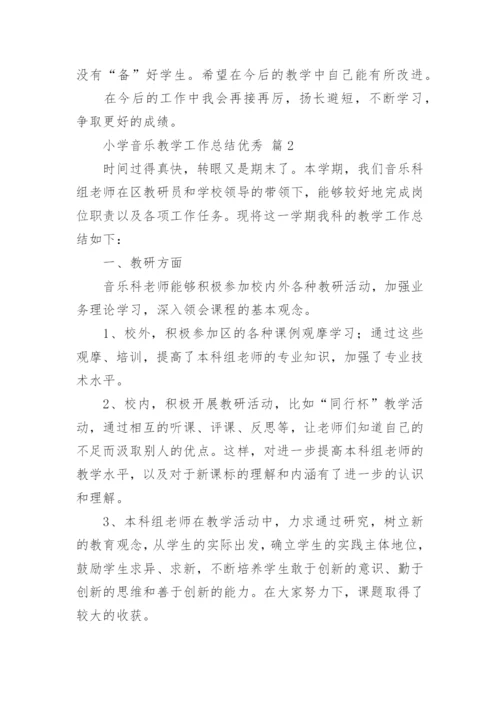 没有“备”好学生。希望在今后的教学中自己能有所改进。

在今后的工作中我会再接再厉，扬长避短，不断学习，争取更好的成绩。

小学音乐教学工作总结优秀 篇2

时间过得真快，转眼又是期末了。本学期，我们音乐科组老师在区教研员和学校领导的带领下，能够较好地完成岗位职责以及各项工作任务。现将这一学期我科的教学工作总结如下：

一、教研方面

音乐科老师能够积极参加校内外各种教研活动，加强业务理论学习，深入领会课程的基本观念。

1、校外，积极参加区的各种课例观摩学习；通过这些观摩、培训，提高了本科组老师的专业知识，加强了专业技术水平。

2、校内，积极开展教研活动，比如“同行杯”教学活动，通过相互的听课、评课、反思等，让老师们知道自己的不足而汲取别人的优点。这样，对进一步提高本科组老师的教学水平，以及对于新课标的理解和内涵有了进一步的认识和理解。

3、本科组老师在教学活动中，力求通过研究，树立新的教育观念，从学生的实际出发，确立学生的实践主体地位，鼓励学生求异、求新，不断培养学生敢于创新的意识、勤于创新的思维和善于创新的能力。在大家努力下，课题取得了较大的收获。